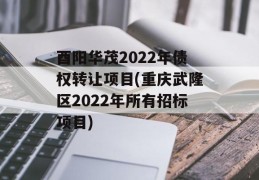 酉阳华茂2022年债权转让项目(重庆武隆区2022年所有招标项目)